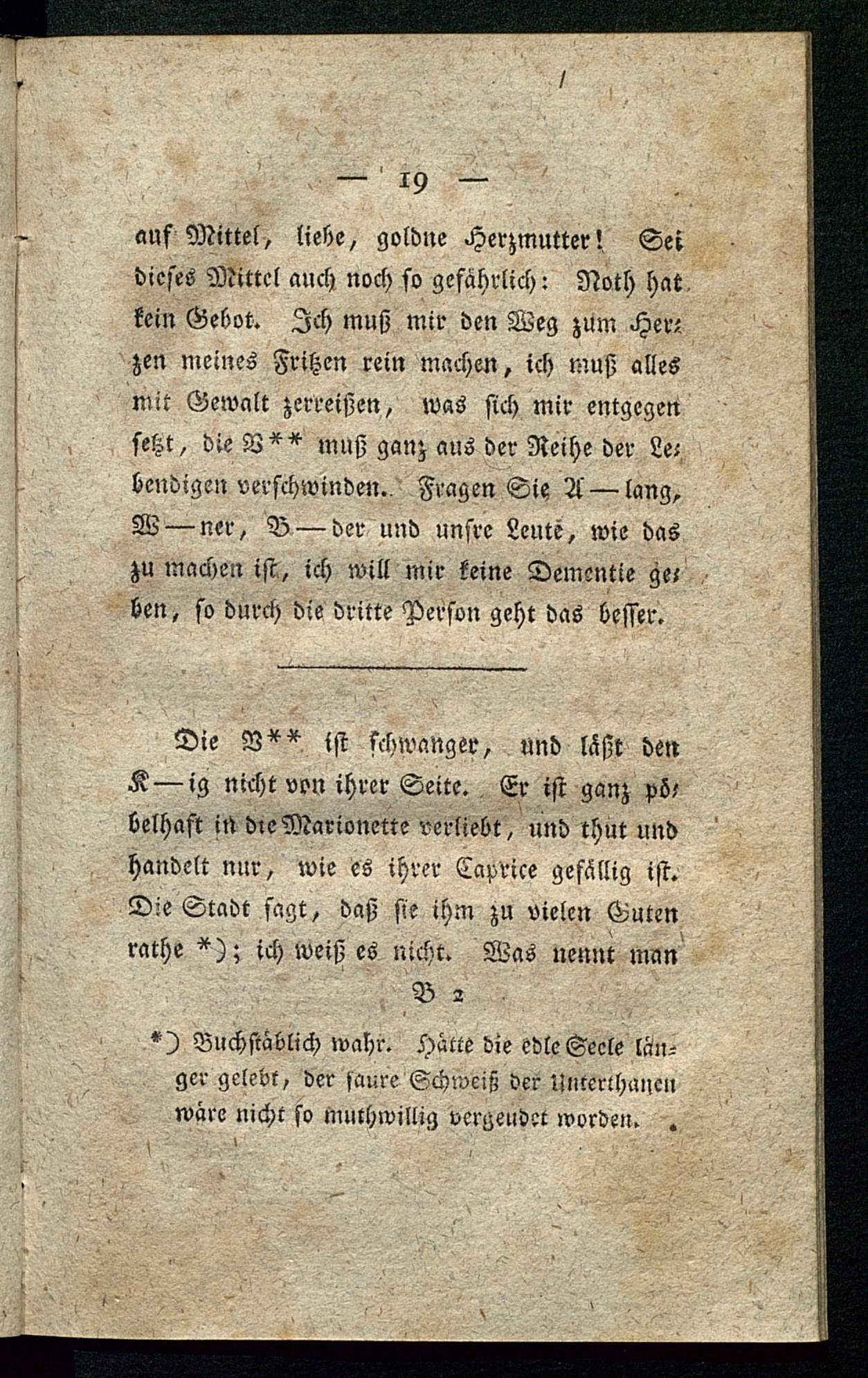 — 19 —

auf Mittel, liebe, goldne Herzmutter! Sei dieses Mittel auch noch so gefährlich: Noth hat kein Gebot. Ich muß mir den Weg zum Herzen meines Fritzen rein machen, ich muß alles mit Gewalt zerreißen, was sich mir entgegen setzt, die V** muß ganz aus der Reihe der Lebendigen verschwinden. Fragen Sie A—lang, W—ner, B—der und unsre Leute, wie das zu machen ist, ich will mir keine Dementie geben, so durch die dritte Person geht das besser.

Die V** ist schwanger, und läßt den K—ig nicht von ihrer Seite. Er ist ganz pöbelhaft in die Marionette verliebt, und thut und handelt nur, wie es ihrer Caprice gefällig ist. Die Stadt sagt, daß sie ihm zu vielen Guten rathe *); ich weiß es nicht. Was nennt man

B 2

*) Buchstäblich wahr. Hätte die edle Seele länger gelebt, der saure Schweiß der Unterthanen wäre nicht so muthwillig vergeudet worden.